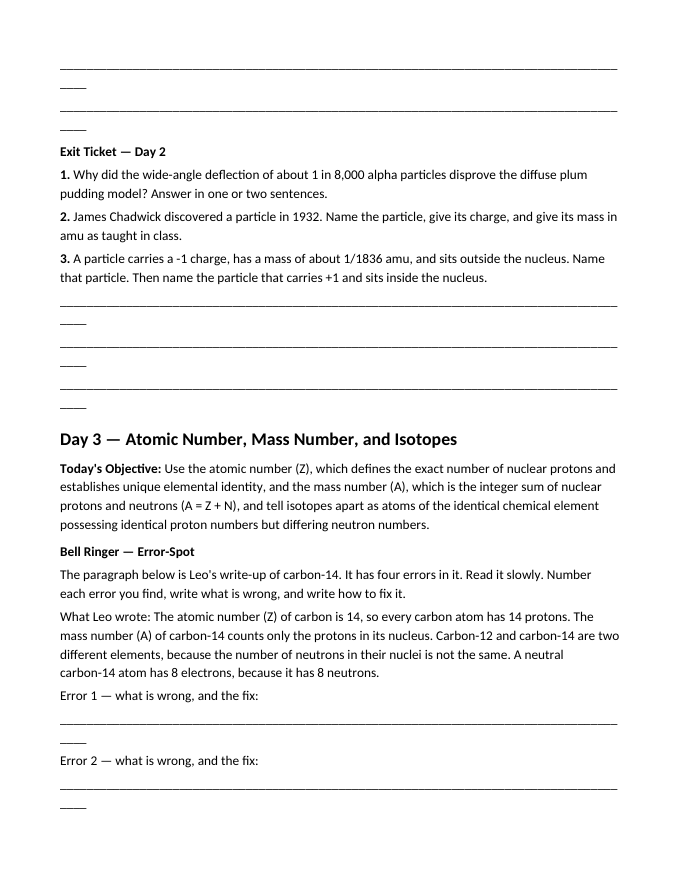 ____

____

Exit Ticket — Day 2

1. Why did the wide-angle deflection of about 1 in 8,000 alpha particles disprove the diffuse plum pudding model? Answer in one or two sentences.

2. James Chadwick discovered a particle in 1932. Name the particle, give its charge, and give its mass in amu as taught in class.

3. A particle carries a -1 charge, has a mass of about 1/1836 amu, and sits outside the nucleus. Name that particle. Then name the particle that carries +1 and sits inside the nucleus.

____

____

____

Day 3 — Atomic Number, Mass Number, and Isotopes

Today's Objective: Use the atomic number (Z), which defines the exact number of nuclear protons and establishes unique elemental identity, and the mass number (A), which is the integer sum of nuclear protons and neutrons (A = Z + N), and tell isotopes apart as atoms of the identical chemical element possessing identical proton numbers but differing neutron numbers.

Bell Ringer — Error-Spot

The paragraph below is Leo's write-up of carbon-14. It has four errors in it. Read it slowly. Number each error you find, write what is wrong, and write how to fix it.

What Leo wrote: The atomic number (Z) of carbon is 14, so every carbon atom has 14 protons. The mass number (A) of carbon-14 counts only the protons in its nucleus. Carbon-12 and carbon-14 are two different elements, because the number of neutrons in their nuclei is not the same. A neutral carbon-14 atom has 8 electrons, because it has 8 neutrons.

Error 1 — what is wrong, and the fix:

____

Error 2 — what is wrong, and the fix:

____